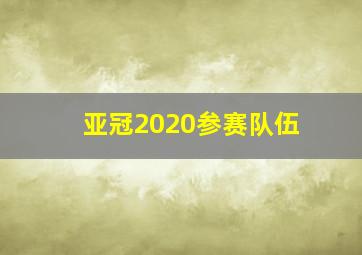 亚冠2020参赛队伍